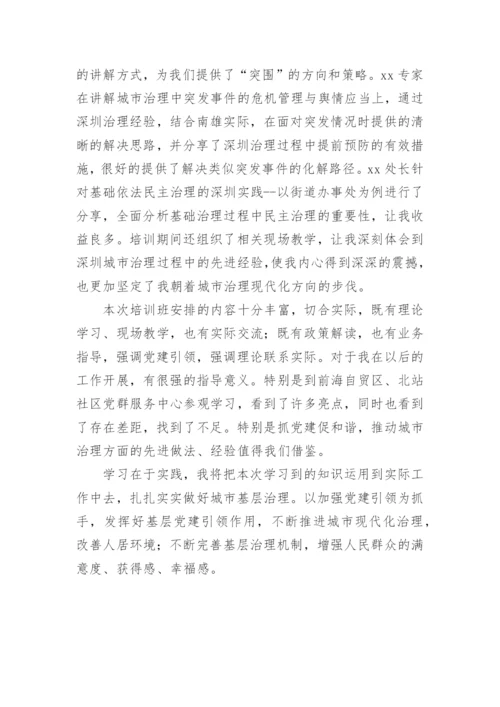 的讲解方式，为我们提供了“突围”的方向和策略。xx 专家在讲解城市治理中突发事件的危机管理与舆情应当上，通过深圳治理经验，结合南雄实际，在面对突发情况时提供的清晰的解决思路，并分享了深圳治理过程中提前预防的有效措施，很好的提供了解决类似突发事件的化解路径。xx 处长针对基础依法民主治理的深圳实践--以街道办事处为例进行了分享，全面分析基础治理过程中民主治理的重要性，让我收益良多。培训期间还组织了相关现场教学，让我深刻体会到深圳城市治理过程中的先进经验，使我内心得到深深的震撼，也更加坚定了我朝着城市治理现代化方向的步伐。

本次培训班安排的内容十分丰富，切合实际，既有理论学习、现场教学，也有实际交流；既有政策解读，也有业务指导，强调党建引领，强调理论联系实际。对于我在以后的工作开展，有很强的指导意义。特别是到前海自贸区、北站社区党群服务中心参观学习，看到了许多亮点，同时也看到了存在差距，找到了不足。特别是抓党建促和谐，推动城市治理方面的先进做法、经验值得我们借鉴。

学习在于实践，我将把本次学习到的知识运用到实际工作中去，扎扎实实做好城市基层治理。以加强党建引领为抓手，发挥好基层党建引领作用，不断推进城市现代化治理，改善人居环境；不断完善基层治理机制，增强人民群众的满意度、获得感、幸福感。